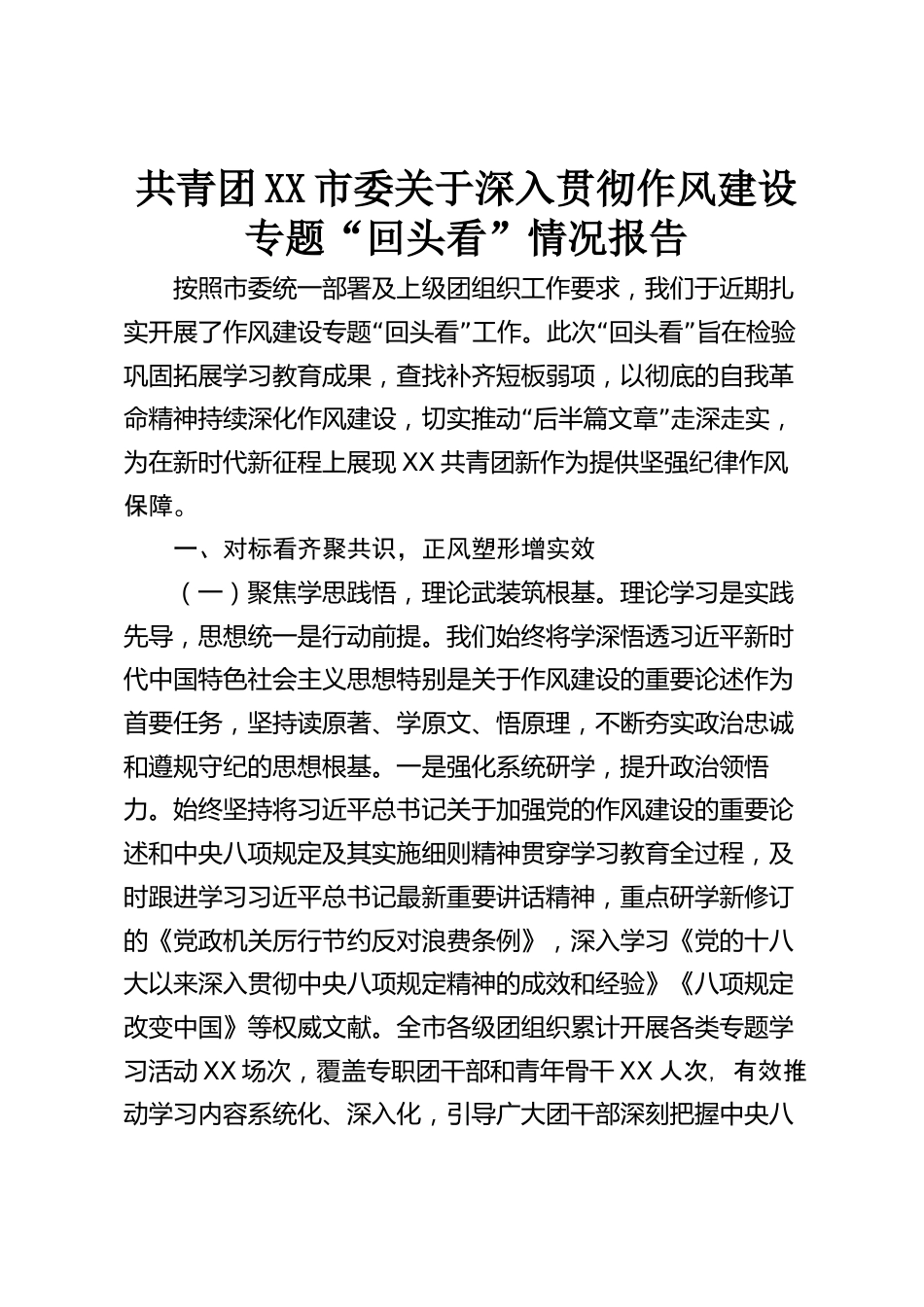 共青团XX市委关于深入贯彻作风建设专题“回头看”情况报告

按照市委统一部署及上级团组织工作要求，我们于近期扎实开展了作风建设专题“回头看”工作。此次“回头看”旨在检验巩固拓展学习教育成果，查找补齐短板弱项，以彻底的自我革命精神持续深化作风建设，切实推动“后半篇文章”走深走实，为在新时代新征程上展现XX共青团新作为提供坚强纪律作风保障。

一、对标看齐聚共识，正风塑形增实效

（一）聚焦学思践悟，理论武装筑根基。理论学习是实践先导，思想统一是行动前提。我们始终将学深悟透习近平新时代中国特色社会主义思想特别是关于作风建设的重要论述作为首要任务，坚持读原著、学原文、悟原理，不断夯实政治忠诚和遵规守纪的思想根基。一是强化系统研学，提升政治领悟力。始终坚持将习近平总书记关于加强党的作风建设的重要论述和中央八项规定及其实施细则精神贯穿学习教育全过程，及时跟进学习习近平总书记最新重要讲话精神，重点研学新修订的《党政机关厉行节约反对浪费条例》，深入学习《党的十八大以来深入贯彻中央八项规定精神的成效和经验》《八项规定改变中国》等权威文献。全市各级团组织累计开展各类专题学习活动XX场次，覆盖专职团干部和青年骨干XX人次，有效推动学习内容系统化、深入化，引导广大团干部深刻把握中央八